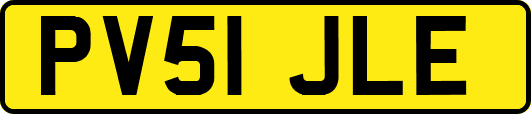 PV51 JLE